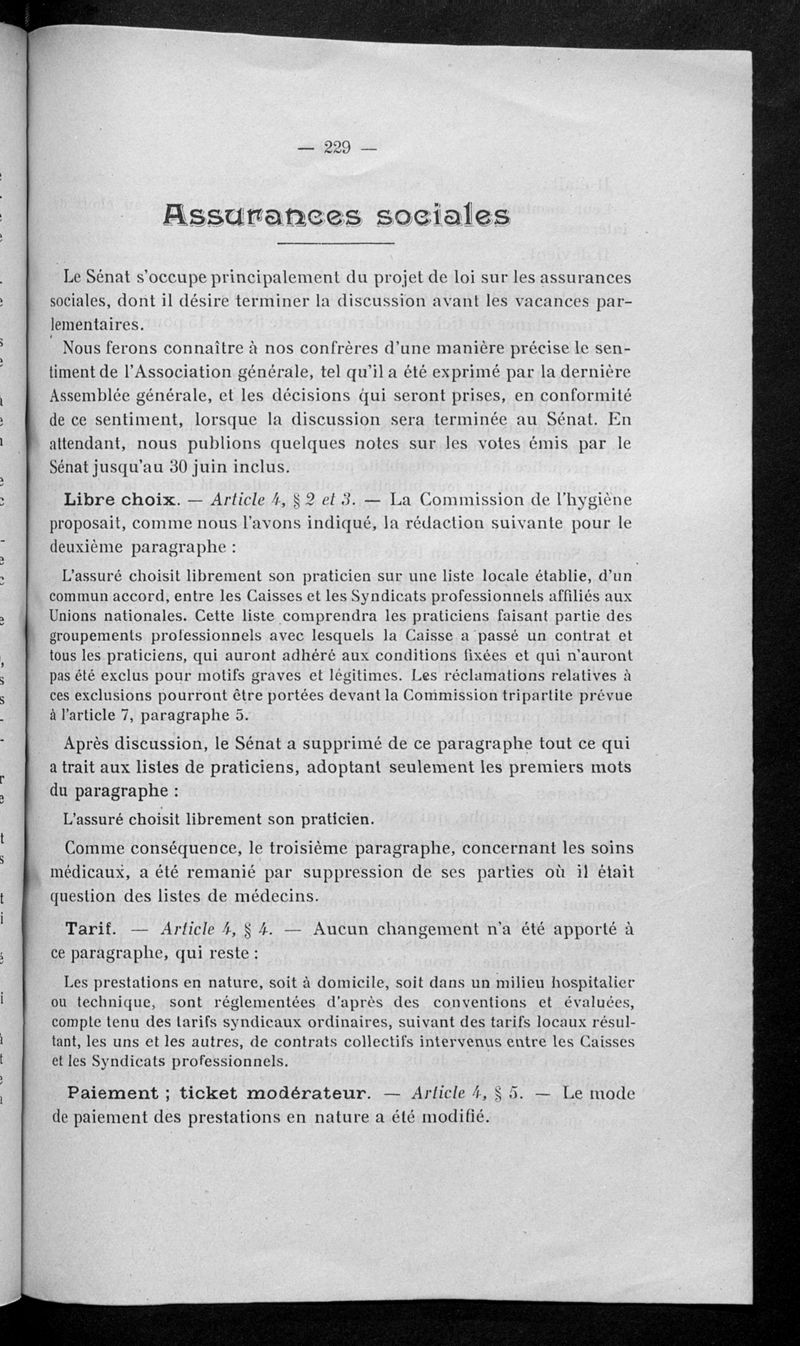 — 229 —

Assurances sociales

Le Sénat s'occupe principalement du projet de loi sur les assurances sociales, dont il désire terminer la discussion avant les vacances parlementaires.

Nous ferons connaître à nos confrères d'une manière précise le sentiment de l'Association générale, tel qu'il a été exprimé par la dernière Assemblée générale, et les décisions qui seront prises, en conformité de ce sentiment, lorsque la discussion sera terminée au Sénat. En attendant, nous publions quelques notes sur les votes émis par le Sénat jusqu'au 30 juin inclus.

Libre choix. — Article 4, § 2 et 3. — La Commission de l'hygiène proposait, comme nous l'avons indiqué, la rédaction suivante pour le deuxième paragraphe :

L'assuré choisit librement son praticien sur une liste locale établie, d'un commun accord, entre les Caisses et les Syndicats professionnels affiliés aux Unions nationales. Cette liste comprendra les praticiens faisant partie des groupements professionnels avec lesquels la Caisse a passé un contrat et tous les praticiens, qui auront adhéré aux conditions fixées et qui n'auront pas été exclus pour motifs graves et légitimes. Les réclamations relatives à ces exclusions pourront être portées devant la Commission tripartite prévue à l'article 7, paragraphe 5.

Après discussion, le Sénat a supprimé de ce paragraphe tout ce qui a trait aux listes de praticiens, adoptant seulement les premiers mots du paragraphe :

L'assuré choisit librement son praticien.

Comme conséquence, le troisième paragraphe, concernant les soins médicaux, a été remanié par suppression de ses parties où il était question des listes de médecins.

Tarif. — Article 4, § 4. — Aucun changement n'a été apporté à ce paragraphe, qui reste :

Les prestations en nature, soit à domicile, soit dans un milieu hospitalier ou technique, sont réglementées d'après des conventions et évaluées, compte tenu des tarifs syndicaux ordinaires, suivant des tarifs locaux résultant, les uns et les autres, de contrats collectifs intervenus entre les Caisses et les Syndicats professionnels.

Paiement ; ticket modérateur. — Article 4, § 5. — Le mode de paiement des prestations en nature a été modifié.